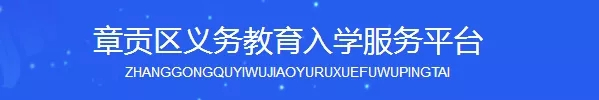 章贡区义务教育入学服务平台
ZHANGGONGQUYIWUJIAOYURUXUEFUWUPINGTAI